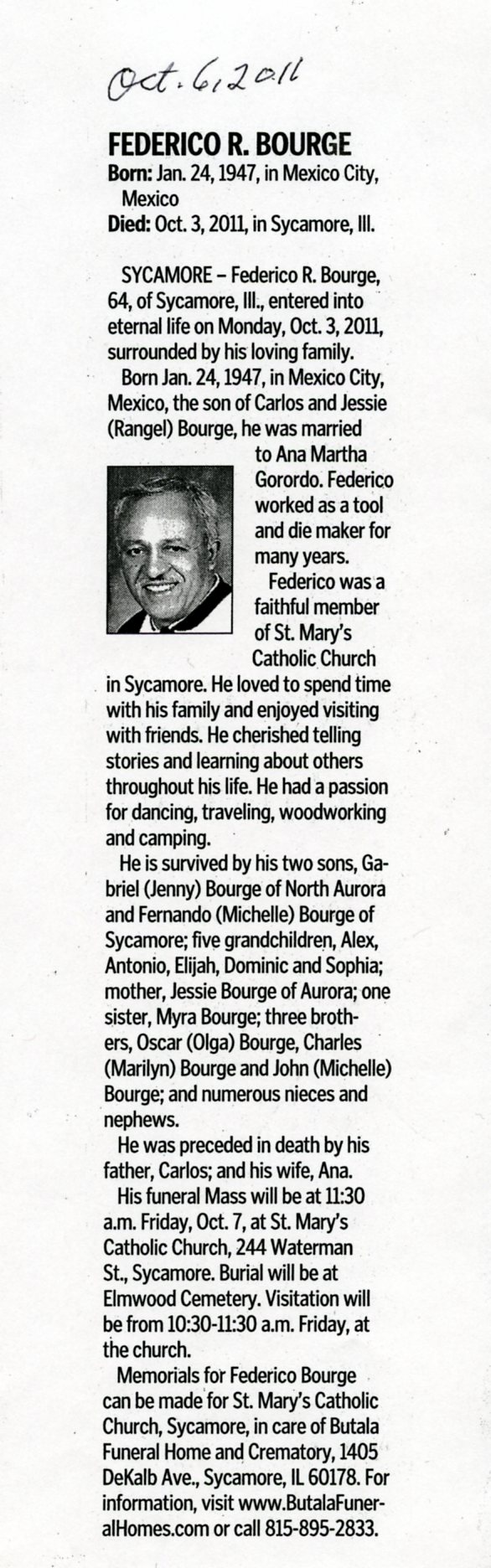 Oct. 6, 2011

FEDERICO R. BOURGE
Born: Jan. 24, 1947, in Mexico City, Mexico
Died: Oct. 3, 2011, in Sycamore, Ill.

SYCAMORE – Federico R. Bourge, 64, of Sycamore, Ill., entered into eternal life on Monday, Oct. 3, 2011, surrounded by his loving family.

Born Jan. 24, 1947, in Mexico City, Mexico, the son of Carlos and Jessie (Rangel) Bourge, he was married to Ana Martha Gorordo. Federico worked as a tool and die maker for many years.

Federico was a faithful member of St. Mary's Catholic Church in Sycamore. He loved to spend time with his family and enjoyed visiting with friends. He cherished telling stories and learning about others throughout his life. He had a passion for dancing, traveling, woodworking and camping.

He is survived by his two sons, Gabriel (Jenny) Bourge of North Aurora and Fernando (Michelle) Bourge of Sycamore; five grandchildren, Alex, Antonio, Elijah, Dominic and Sophia; mother, Jessie Bourge of Aurora; one sister, Myra Bourge; three brothers, Oscar (Olga) Bourge, Charles (Marilyn) Bourge and John (Michelle) Bourge; and numerous nieces and nephews.

He was preceded in death by his father, Carlos; and his wife, Ana.

His funeral Mass will be at 11:30 a.m. Friday, Oct. 7, at St. Mary's Catholic Church, 244 Waterman St., Sycamore. Burial will be at Elmwood Cemetery. Visitation will be from 10:30-11:30 a.m. Friday, at the church.

Memorials for Federico Bourge can be made for St. Mary's Catholic Church, Sycamore, in care of Butala Funeral Home and Crematory, 1405 DeKalb Ave., Sycamore, IL 60178. For information, visit www.ButalaFuneralHomes.com or call 815-895-2833.